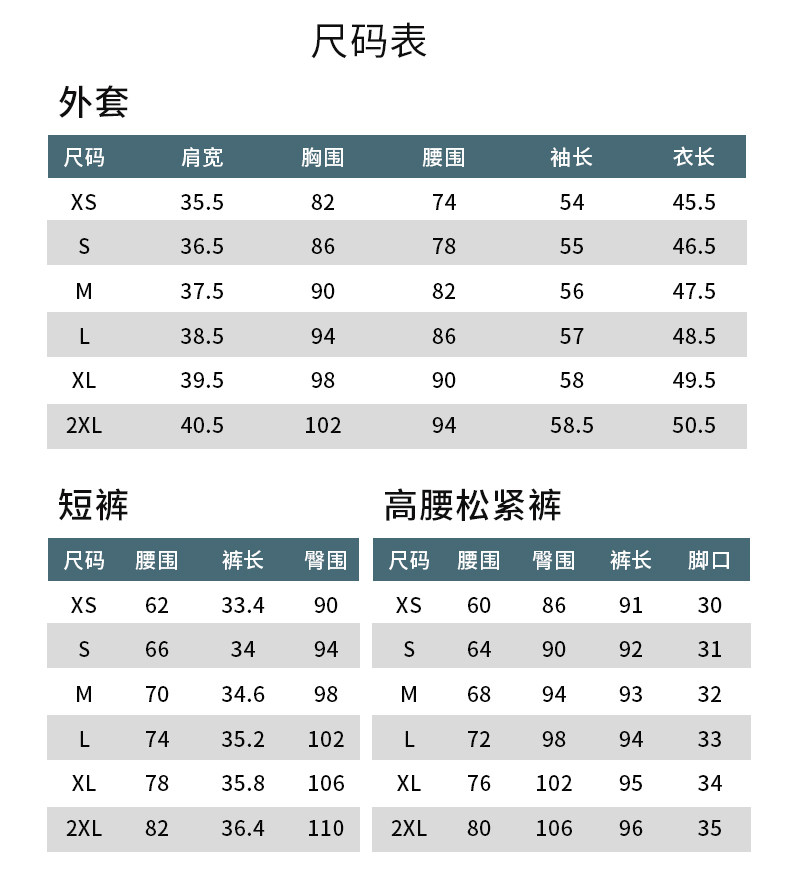 尺码表

外套

| 尺码 | 肩宽 | 胸围 | 腰围 | 袖长 | 衣长 |
|---|---|---|---|---|---|
| XS | 35.5 | 82 | 74 | 54 | 45.5 |
| S | 36.5 | 86 | 78 | 55 | 46.5 |
| M | 37.5 | 90 | 82 | 56 | 47.5 |
| L | 38.5 | 94 | 86 | 57 | 48.5 |
| XL | 39.5 | 98 | 90 | 58 | 49.5 |
| 2XL | 40.5 | 102 | 94 | 58.5 | 50.5 |

短裤

| 尺码 | 腰围 | 裤长 | 臀围 |
|---|---|---|---|
| XS | 62 | 33.4 | 90 |
| S | 66 | 34 | 94 |
| M | 70 | 34.6 | 98 |
| L | 74 | 35.2 | 102 |
| XL | 78 | 35.8 | 106 |
| 2XL | 82 | 36.4 | 110 |

高腰松紧裤

| 尺码 | 腰围 | 臀围 | 裤长 | 脚口 |
|---|---|---|---|---|
| XS | 60 | 86 | 91 | 30 |
| S | 64 | 90 | 92 | 31 |
| M | 68 | 94 | 93 | 32 |
| L | 72 | 98 | 94 | 33 |
| XL | 76 | 102 | 95 | 34 |
| 2XL | 80 | 106 | 96 | 35 |